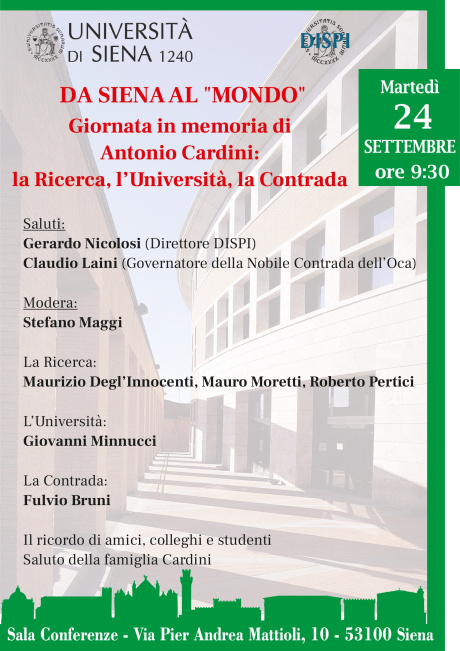 UNIVERSITÀ DI SIENA 1240

DISPI

Martedì
24
SETTEMBRE
ore 9:30

DA SIENA AL "MONDO"
Giornata in memoria di Antonio Cardini:
la Ricerca, l'Università, la Contrada

Saluti:
Gerardo Nicolosi (Direttore DISPI)
Claudio Laini (Governatore della Nobile Contrada dell'Oca)

Modera:
Stefano Maggi

La Ricerca:
Maurizio Degl'Innocenti, Mauro Moretti, Roberto Pertici

L'Università:
Giovanni Minnucci

La Contrada:
Fulvio Bruni

Il ricordo di amici, colleghi e studenti
Saluto della famiglia Cardini

Sala Conferenze - Via Pier Andrea Mattioli, 10 - 53100 Siena